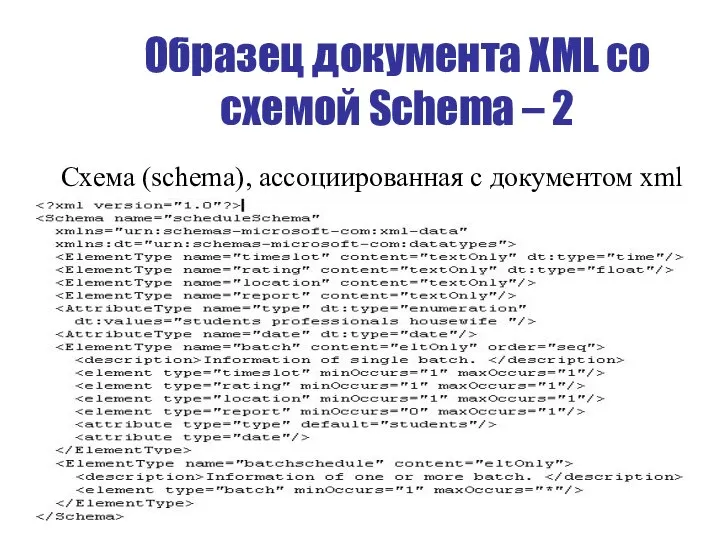 Образец документа XML со схемой Schema – 2

Схема (schema), ассоциированная с документом xml

<?xml version="1.0"?>
<Schema name="scheduleSchema"
  xmlns="urn:schemas-microsoft-com:xml-data"
  xmlns:dt="urn:schemas-microsoft-com:datatypes">
  <ElementType name="timeslot" content="textOnly" dt:type="time"/>
  <ElementType name="rating" content="textOnly" dt:type="float"/>
  <ElementType name="location" content="textOnly"/>
  <ElementType name="report" content="textOnly"/>
  <AttributeType name="type" dt:type="enumeration"
    dt:values="students professionals housewife "/>
  <AttributeType name="date" dt:type="date"/>
  <ElementType name="batch" content="eltOnly" order="seq">
    <description>Information of single batch. </description>
    <element type="timeslot" minOccurs="1" maxOccurs="1"/>
    <element type="rating" minOccurs="1" maxOccurs="1"/>
    <element type="location" minOccurs="1" maxOccurs="1"/>
    <element type="report" minOccurs="0" maxOccurs="1"/>
    <attribute type="type" default="students"/>
    <attribute type="date"/>
  </ElementType>
  <ElementType name="batchschedule" content="eltOnly">
    <description>Information of one or more batch. </description>
    <element type="batch" minOccurs="1" maxOccurs="*"/>
  </ElementType>
</Schema>